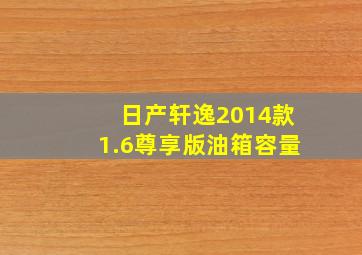 日产轩逸2014款
1.6尊享版油箱容量